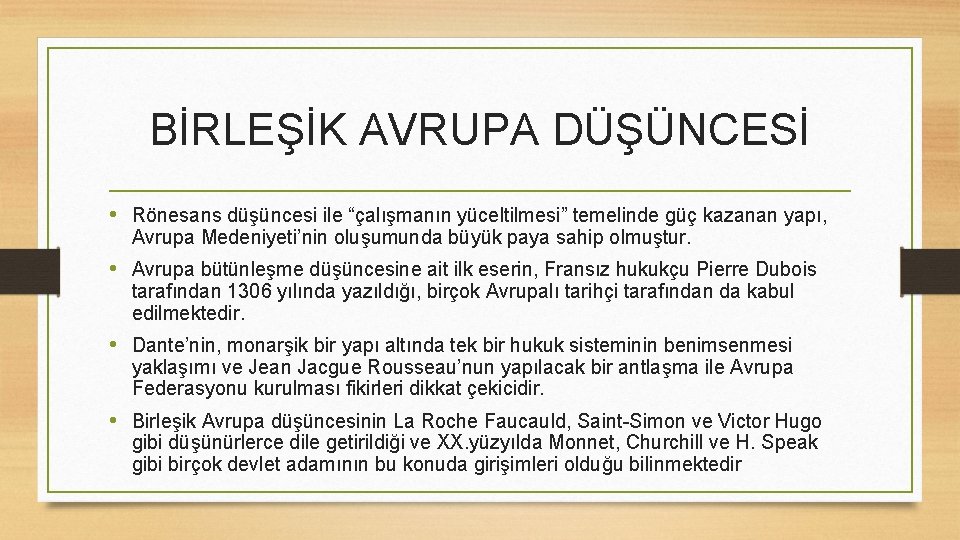 BİRLEŞİK AVRUPA DÜŞÜNCESİ

• Rönesans düşüncesi ile “çalışmanın yüceltilmesi” temelinde güç kazanan yapı, Avrupa Medeniyeti’nin oluşumunda büyük paya sahip olmuştur.

• Avrupa bütünleşme düşüncesine ait ilk eserin, Fransız hukukçu Pierre Dubois tarafından 1306 yılında yazıldığı, birçok Avrupalı tarihçi tarafından da kabul edilmektedir.

• Dante’nin, monarşik bir yapı altında tek bir hukuk sisteminin benimsenmesi yaklaşımı ve Jean Jacgue Rousseau’nun yapılacak bir antlaşma ile Avrupa Federasyonu kurulması fikirleri dikkat çekicidir.

• Birleşik Avrupa düşüncesinin La Roche Faucauld, Saint-Simon ve Victor Hugo gibi düşünürlerce dile getirildiği ve XX.yüzyılda Monnet, Churchill ve H. Speak gibi birçok devlet adamının bu konuda girişimleri olduğu bilinmektedir